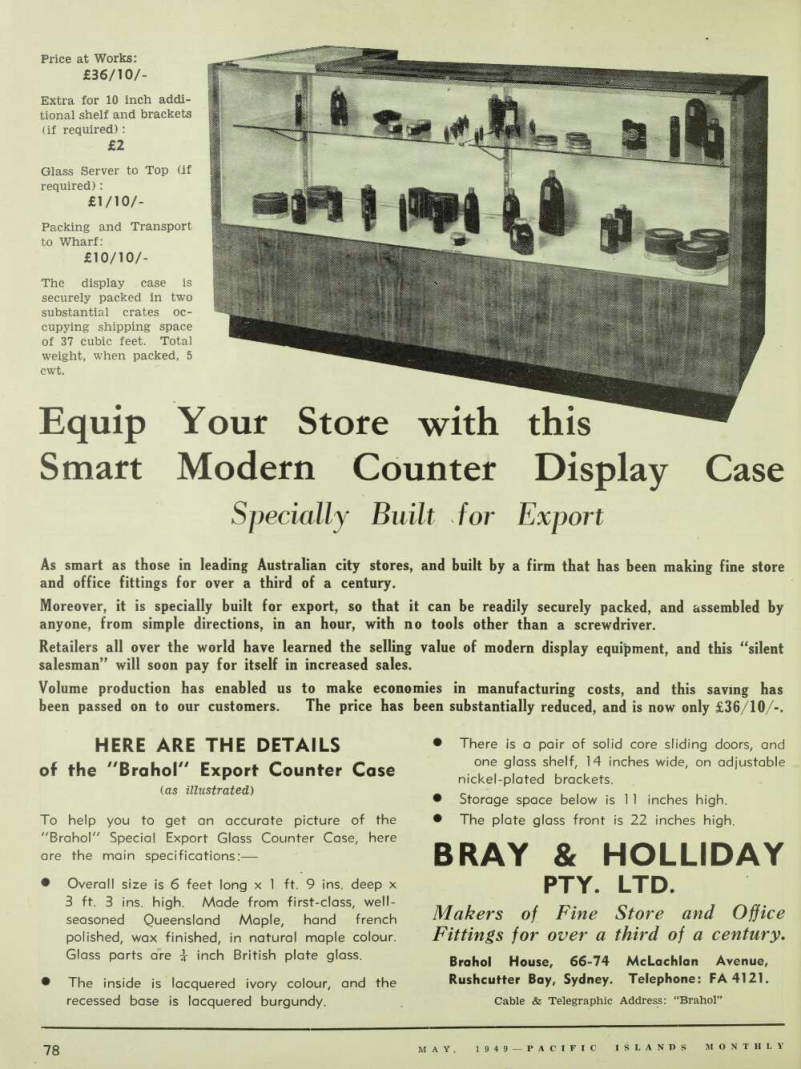 Price at Works:
£36/10/-

Extra for 10 inch additional shelf and brackets (if required):
£2

Glass Server to Top (if required):
£1/10/-

Packing and Transport to Wharf:
£10/10/-

The display case is securely packed in two substantial crates occupying shipping space of 37 cubic feet. Total weight, when packed, 5 cwt.

Equip Your Store with this Smart Modern Counter Display Case

Specially Built for Export

As smart as those in leading Australian city stores, and built by a firm that has been making fine store and office fittings for over a third of a century.

Moreover, it is specially built for export, so that it can be readily securely packed, and assembled by anyone, from simple directions, in an hour, with no tools other than a screwdriver.

Retailers all over the world have learned the selling value of modern display equipment, and this "silent salesman" will soon pay for itself in increased sales.

Volume production has enabled us to make economies in manufacturing costs, and this saving has been passed on to our customers. The price has been substantially reduced, and is now only £36/10/-.

HERE ARE THE DETAILS of the "Brahol" Export Counter Case
(as illustrated)

To help you to get an accurate picture of the "Brahol" Special Export Glass Counter Case, here are the main specifications:—

● Overall size is 6 feet long x 1 ft. 9 ins. deep x 3 ft. 3 ins. high. Made from first-class, well-seasoned Queensland Maple, hand french polished, wax finished, in natural maple colour. Glass parts are $\frac{1}{4}$ inch British plate glass.

● The inside is lacquered ivory colour, and the recessed base is lacquered burgundy.

● There is a pair of solid core sliding doors, and one glass shelf, 14 inches wide, on adjustable nickel-plated brackets.

● Storage space below is 11 inches high.

● The plate glass front is 22 inches high.

BRAY & HOLLIDAY PTY. LTD.

Makers of Fine Store and Office Fittings for over a third of a century.

Brahol House, 66-74 McLachlan Avenue, Rushcutter Bay, Sydney. Telephone: FA 4121.

Cable & Telegraphic Address: "Brahol"

78 MAY, 1949—PACIFIC ISLANDS MONTHLY